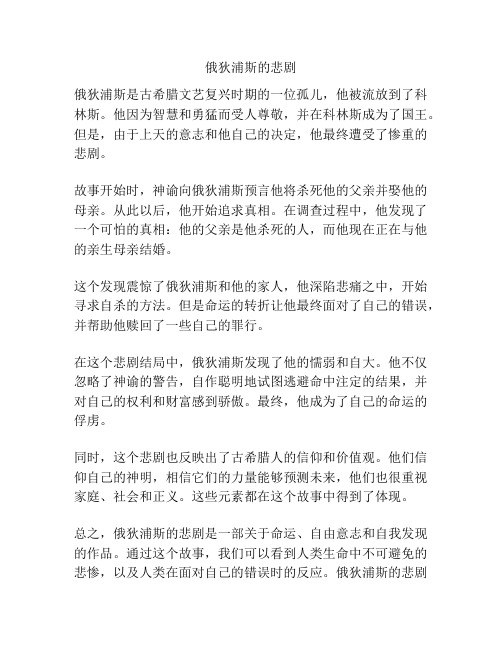 俄狄浦斯的悲剧

俄狄浦斯是古希腊文艺复兴时期的一位孤儿，他被流放到了科林斯。他因为智慧和勇猛而受人尊敬，并在科林斯成为了国王。但是，由于上天的意志和他自己的决定，他最终遭受了惨重的悲剧。

故事开始时，神谕向俄狄浦斯预言他将杀死他的父亲并娶他的母亲。从此以后，他开始追求真相。在调查过程中，他发现了一个可怕的真相：他的父亲是他杀死的人，而他现在正在与他的亲生母亲结婚。

这个发现震惊了俄狄浦斯和他的家人，他深陷悲痛之中，开始寻求自杀的方法。但是命运的转折让他最终面对了自己的错误，并帮助他赎回了一些自己的罪行。

在这个悲剧结局中，俄狄浦斯发现了他的懦弱和自大。他不仅忽略了神谕的警告，自作聪明地试图逃避命中注定的结果，并对自己的权利和财富感到骄傲。最终，他成为了自己的命运的俘虏。

同时，这个悲剧也反映出了古希腊人的信仰和价值观。他们信仰自己的神明，相信它们的力量能够预测未来，他们也很重视家庭、社会和正义。这些元素都在这个故事中得到了体现。

总之，俄狄浦斯的悲剧是一部关于命运、自由意志和自我发现的作品。通过这个故事，我们可以看到人类生命中不可避免的悲惨，以及人类在面对自己的错误时的反应。俄狄浦斯的悲剧